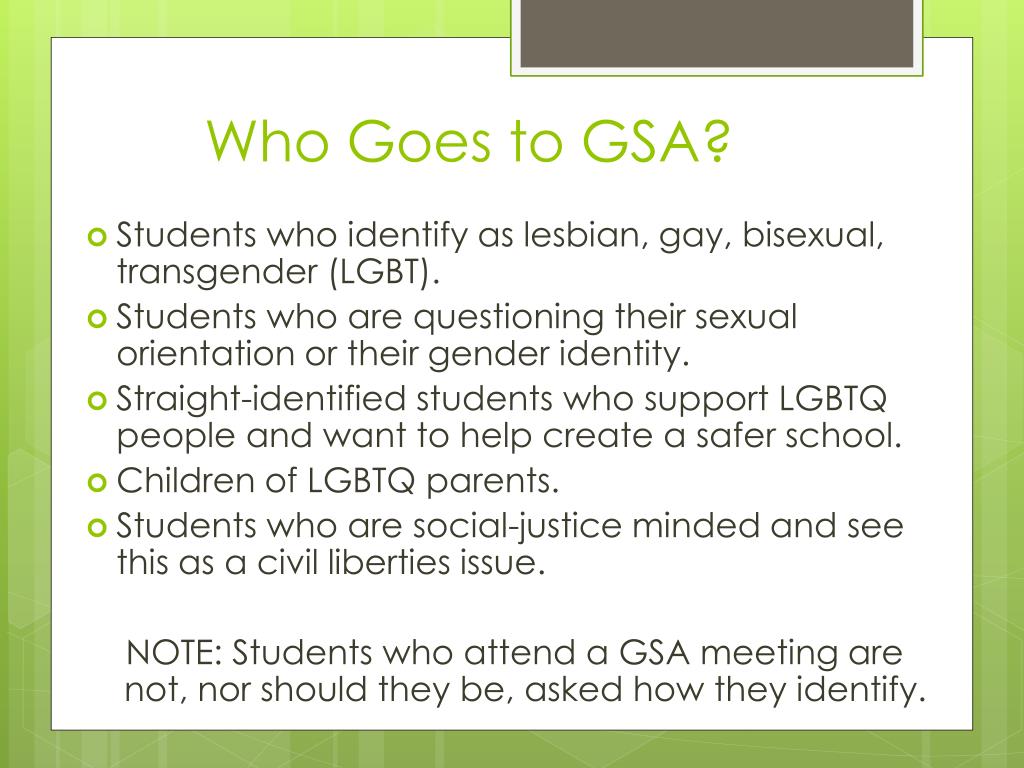 Who Goes to GSA?

Students who identify as lesbian, gay, bisexual, transgender (LGBT).

Students who are questioning their sexual orientation or their gender identity.

Straight-identified students who support LGBTQ people and want to help create a safer school.

Children of LGBTQ parents.

Students who are social-justice minded and see this as a civil liberties issue.

NOTE: Students who attend a GSA meeting are not, nor should they be, asked how they identify.